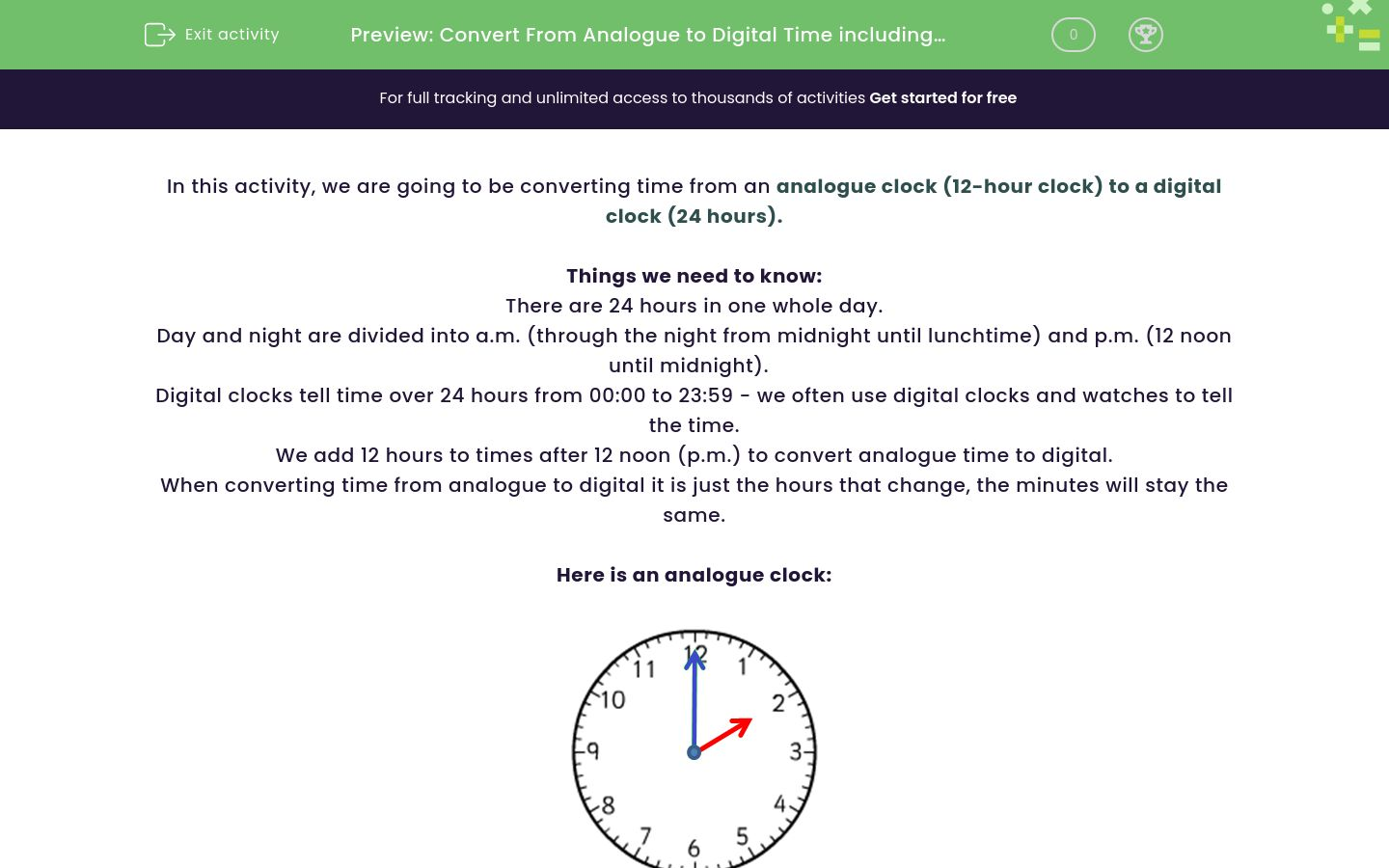 Exit activity

Preview: Convert From Analogue to Digital Time including...

0

For full tracking and unlimited access to thousands of activities Get started for free

In this activity, we are going to be converting time from an analogue clock (12-hour clock) to a digital clock (24 hours).

Things we need to know:
There are 24 hours in one whole day.
Day and night are divided into a.m. (through the night from midnight until lunchtime) and p.m. (12 noon until midnight).
Digital clocks tell time over 24 hours from 00:00 to 23:59 - we often use digital clocks and watches to tell the time.
We add 12 hours to times after 12 noon (p.m.) to convert analogue time to digital.
When converting time from analogue to digital it is just the hours that change, the minutes will stay the same.

Here is an analogue clock:

12
1
2
3
4
5
6
7
8
9
10
11